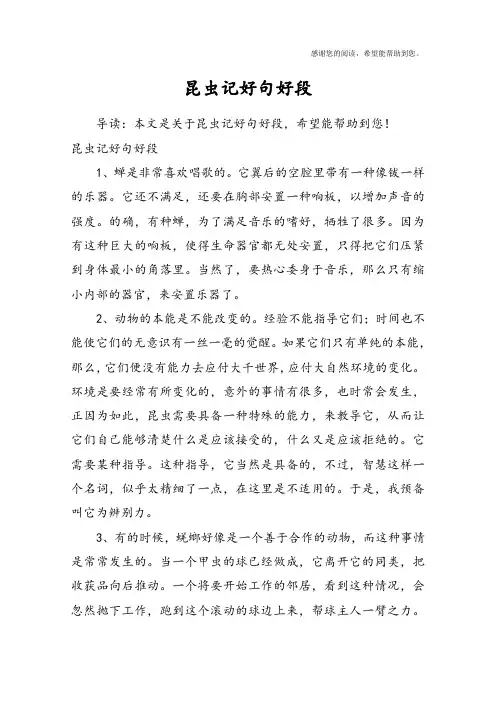 感谢您的阅读，希望能帮助到您。

昆虫记好句好段

导读：本文是关于昆虫记好句好段，希望能帮助到您！

昆虫记好句好段

1、蝉是非常喜欢唱歌的。它翼后的空腔里带有一种像钹一样的乐器。它还不满足，还要在胸部安置一种响板，以增加声音的强度。的确，有种蝉，为了满足音乐的嗜好，牺牲了很多。因为有这种巨大的响板，使得生命器官都无处安置，只得把它们压紧到身体最小的角落里。当然了，要热心委身于音乐，那么只有缩小内部的器官，来安置乐器了。

2、动物的本能是不能改变的。经验不能指导它们；时间也不能使它们的无意识有一丝一毫的觉醒。如果它们只有单纯的本能，那么，它们便没有能力去应付大千世界，应付大自然环境的变化。环境是要经常有所变化的，意外的事情有很多，也时常会发生，正因为如此，昆虫需要具备一种特殊的能力，来教导它，从而让它们自己能够清楚什么是应该接受的，什么又是应该拒绝的。它需要某种指导。这种指导，它当然是具备的，不过，智慧这样一个名词，似乎太精细了一点，在这里是不适用的。于是，我预备叫它为辨别力。

3、有的时候，蜣螂好像是一个善于合作的动物，而这种事情是常常发生的。当一个甲虫的球已经做成，它离开它的同类，把收获品向后推动。一个将要开始工作的邻居，看到这种情况，会忽然抛下工作，跑到这个滚动的球边上来，帮球主人一臂之力。